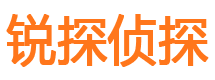 锐探侦探